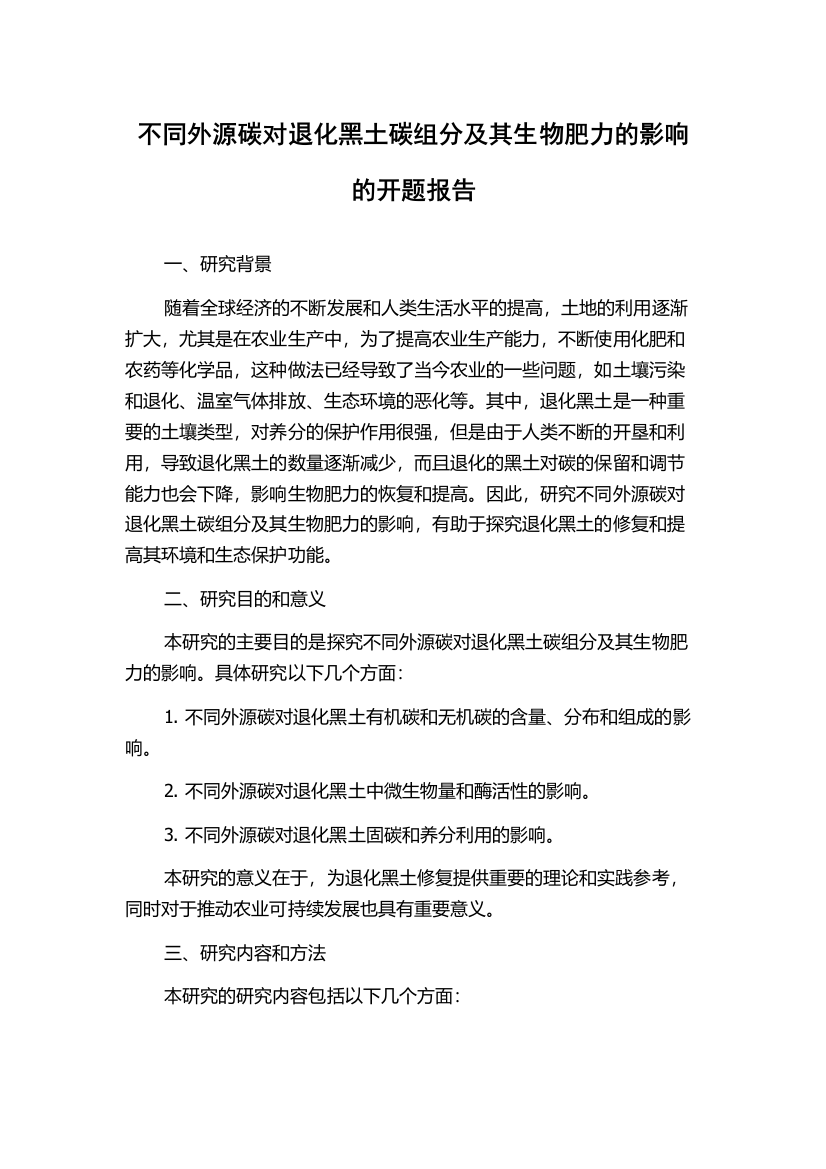 不同外源碳对退化黑土碳组分及其生物肥力的影响的开题报告

一、研究背景

随着全球经济的不断发展和人类生活水平的提高，土地的利用逐渐扩大，尤其是在农业生产中，为了提高农业生产能力，不断使用化肥和农药等化学品，这种做法已经导致了当今农业的一些问题，如土壤污染和退化、温室气体排放、生态环境的恶化等。其中，退化黑土是一种重要的土壤类型，对养分的保护作用很强，但是由于人类不断的开垦和利用，导致退化黑土的数量逐渐减少，而且退化的黑土对碳的保留和调节能力也会下降，影响生物肥力的恢复和提高。因此，研究不同外源碳对退化黑土碳组分及其生物肥力的影响，有助于探究退化黑土的修复和提高其环境和生态保护功能。

二、研究目的和意义

本研究的主要目的是探究不同外源碳对退化黑土碳组分及其生物肥力的影响。具体研究以下几个方面：

1. 不同外源碳对退化黑土有机碳和无机碳的含量、分布和组成的影响。

2. 不同外源碳对退化黑土中微生物量和酶活性的影响。

3. 不同外源碳对退化黑土固碳和养分利用的影响。

本研究的意义在于，为退化黑土修复提供重要的理论和实践参考，同时对于推动农业可持续发展也具有重要意义。

三、研究内容和方法

本研究的研究内容包括以下几个方面：